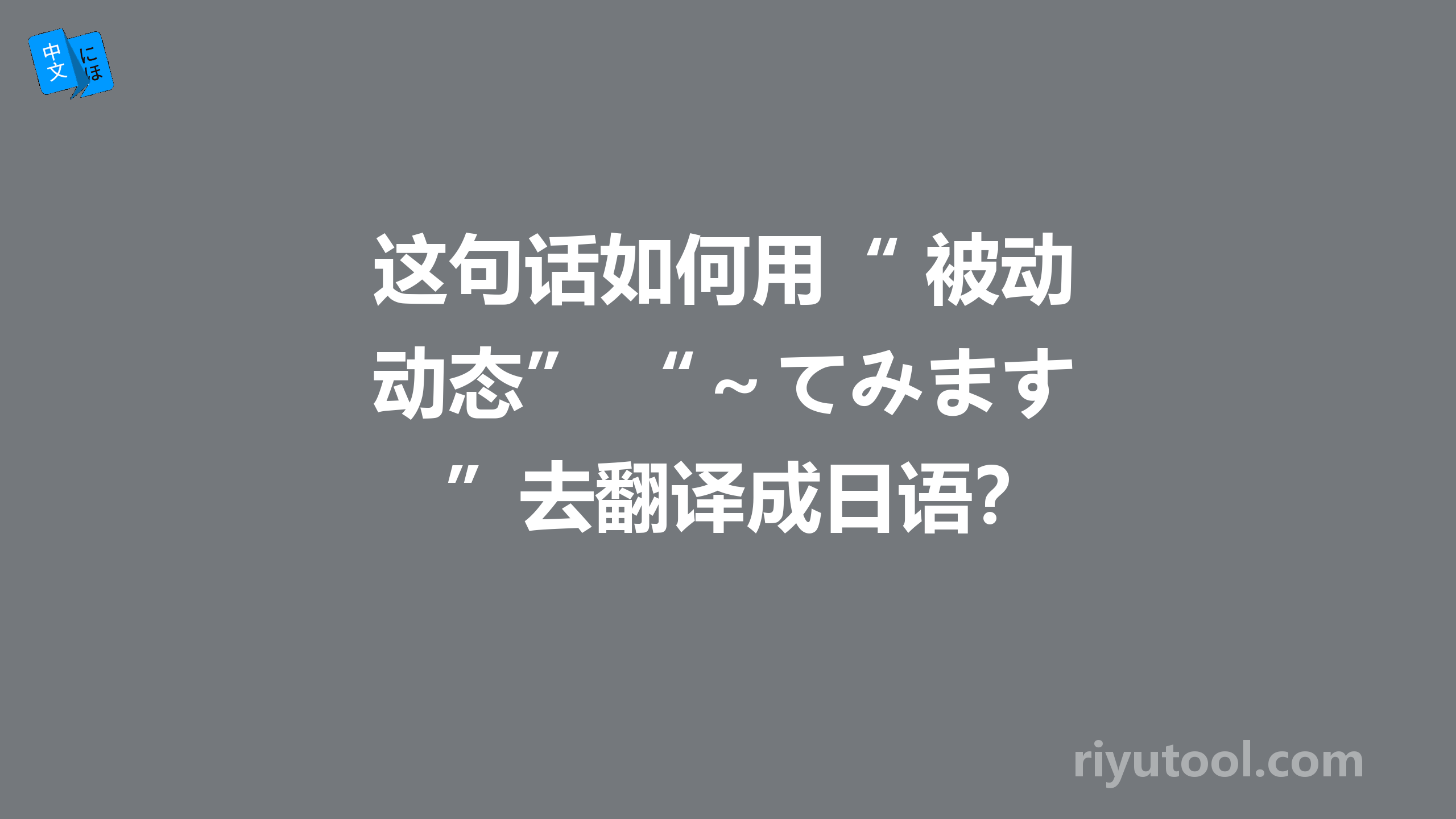 中文 にほ

这句话如何用“被动动态”“~てみます”去翻译成日语?

riyutool.com